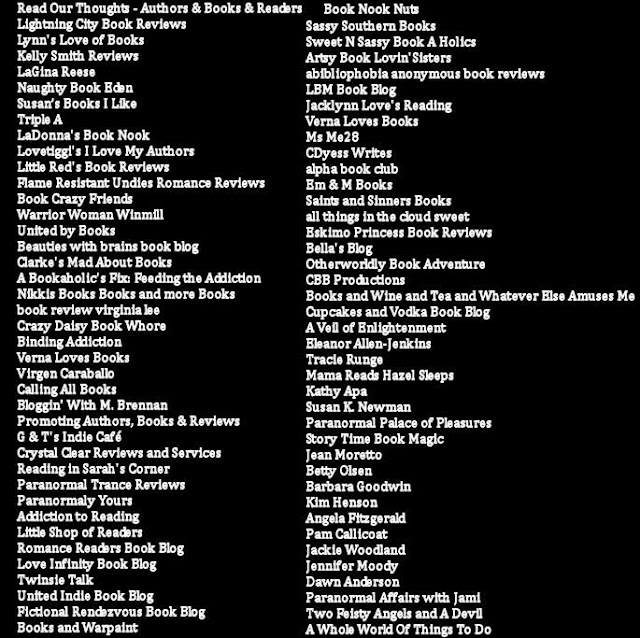 Read Our Thoughts - Authors & Books & Readers
Lightning City Book Reviews
Lynn's Love of Books
Kelly Smith Reviews
LaGina Reese
Naughty Book Eden
Susan's Books I Like
Triple A
LaDonna's Book Nook
Lovetiggi's I Love My Authors
Little Red's Book Reviews
Flame Resistant Undies Romance Reviews
Book Crazy Friends
Warrior Woman Winmill
United by Books
Beauties with brains book blog
Clarke's Mad About Books
A Bookaholic's Fix: Feeding the Addiction
Nikkis Books Books and more Books
book review virginia lee
Crazy Daisy Book Whore
Binding Addiction
Verna Loves Books
Virgen Caraballo
Calling All Books
Bloggin' With M. Brennan
Promoting Authors, Books & Reviews
G & T's Indie Café
Crystal Clear Reviews and Services
Reading in Sarah's Corner
Paranormal Trance Reviews
Paranormaly Yours
Addiction to Reading
Little Shop of Readers
Romance Readers Book Blog
Love Infinity Book Blog
Twinsie Talk
United Indie Book Blog
Fictional Rendezvous Book Blog
Books and Warpaint

Book Nook Nuts
Sassy Southern Books
Sweet N Sassy Book A Holics
Artsy Book Lovin' Sisters
abibliophobia anonymous book reviews
LBM Book Blog
Jacklynn Love's Reading
Verna Loves Books
Ms Me28
CDyess Writes
alpha book club
Em & M Books
Saints and Sinners Books
all things in the cloud sweet
Eskimo Princess Book Reviews
Bella's Blog
Otherworldly Book Adventure
CBB Productions
Books and Wine and Tea and Whatever Else Amuses Me
Cupcakes and Vodka Book Blog
A Veil of Enlightenment
Eleanor Allen-Jenkins
Tracie Runge
Mama Reads Hazel Sleeps
Kathy Apa
Susan K. Newman
Paranormal Palace of Pleasures
Story Time Book Magic
Jean Moretto
Betty Olsen
Barbara Goodwin
Kim Henson
Angela Fitzgerald
Pam Callicoat
Jackie Woodland
Jennifer Moody
Dawn Anderson
Paranormal Affairs with Jami
Two Feisty Angels and A Devil
A Whole World Of Things To Do